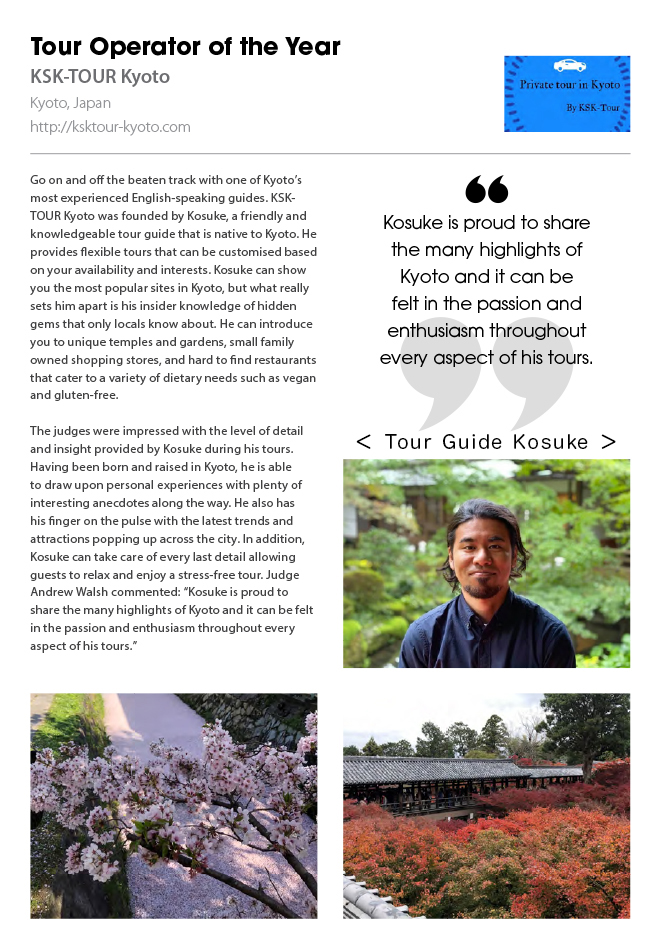 Tour Operator of the Year

KSK-TOUR Kyoto

Kyoto, Japan

http://ksktour-kyoto.com

Private tour in Kyoto

By KSK-Tour

Go on and off the beaten track with one of Kyoto's most experienced English-speaking guides. KSK-TOUR Kyoto was founded by Kosuke, a friendly and knowledgeable tour guide that is native to Kyoto. He provides flexible tours that can be customised based on your availability and interests. Kosuke can show you the most popular sites in Kyoto, but what really sets him apart is his insider knowledge of hidden gems that only locals know about. He can introduce you to unique temples and gardens, small family owned shopping stores, and hard to find restaurants that cater to a variety of dietary needs such as vegan and gluten-free.

The judges were impressed with the level of detail and insight provided by Kosuke during his tours. Having been born and raised in Kyoto, he is able to draw upon personal experiences with plenty of interesting anecdotes along the way. He also has his finger on the pulse with the latest trends and attractions popping up across the city. In addition, Kosuke can take care of every last detail allowing guests to relax and enjoy a stress-free tour. Judge Andrew Walsh commented: "Kosuke is proud to share the many highlights of Kyoto and it can be felt in the passion and enthusiasm throughout every aspect of his tours."

Kosuke is proud to share the many highlights of Kyoto and it can be felt in the passion and enthusiasm throughout every aspect of his tours.

< Tour Guide Kosuke >